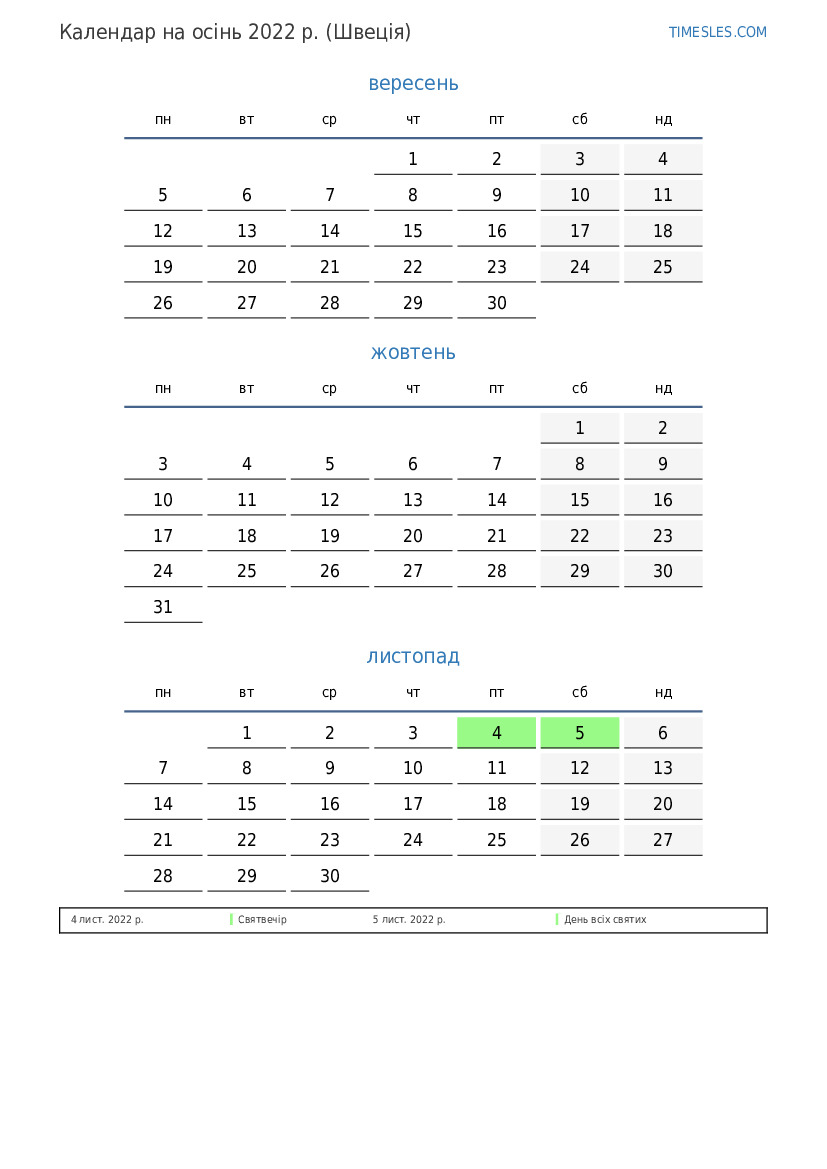 Календар на осінь 2022 р. (Швеція)

TIMESLES.COM

вересень

| пн | вт | ср | чт | пт | сб | нд |
|---|---|---|---|---|---|---|
| | | | 1 | 2 | 3 | 4 |
| 5 | 6 | 7 | 8 | 9 | 10 | 11 |
| 12 | 13 | 14 | 15 | 16 | 17 | 18 |
| 19 | 20 | 21 | 22 | 23 | 24 | 25 |
| 26 | 27 | 28 | 29 | 30 | | |

жовтень

| пн | вт | ср | чт | пт | сб | нд |
|---|---|---|---|---|---|---|
| | | | | | 1 | 2 |
| 3 | 4 | 5 | 6 | 7 | 8 | 9 |
| 10 | 11 | 12 | 13 | 14 | 15 | 16 |
| 17 | 18 | 19 | 20 | 21 | 22 | 23 |
| 24 | 25 | 26 | 27 | 28 | 29 | 30 |
| 31 | | | | | | |

листопад

| пн | вт | ср | чт | пт | сб | нд |
|---|---|---|---|---|---|---|
| | 1 | 2 | 3 | 4 | 5 | 6 |
| 7 | 8 | 9 | 10 | 11 | 12 | 13 |
| 14 | 15 | 16 | 17 | 18 | 19 | 20 |
| 21 | 22 | 23 | 24 | 25 | 26 | 27 |
| 28 | 29 | 30 | | | | |

4 лист. 2022 р. Святвечір 5 лист. 2022 р. День всіх святих